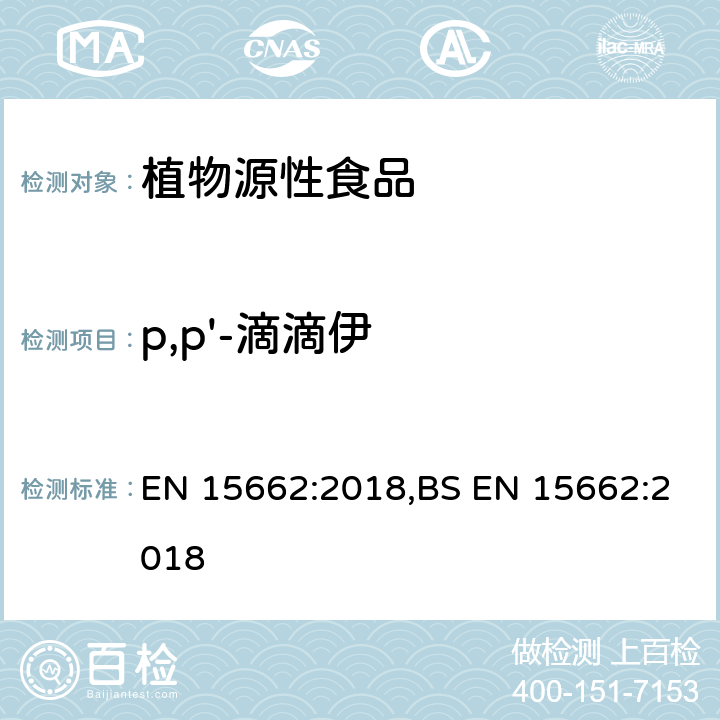 MA CNAS ilac-MRA

检测对象： 植物源性食品

检测项目： p,p'-滴滴伊

检测标准： EN 15662:2018,BS EN 15662:2018

百检 Baijiantest.com

做检测 上百检
400-151-7153